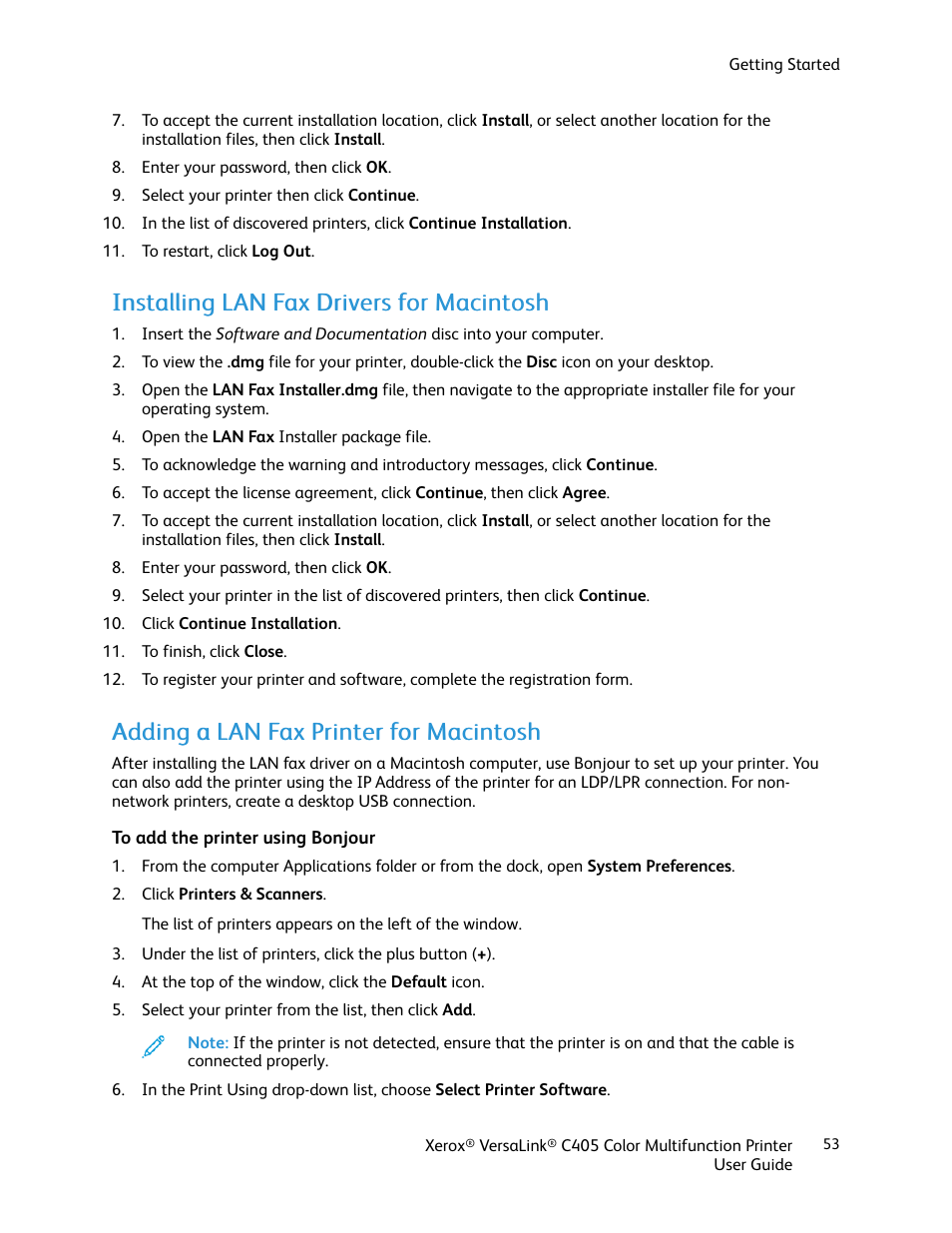 Getting Started

7. To accept the current installation location, click Install, or select another location for the installation files, then click Install.
8. Enter your password, then click OK.
9. Select your printer then click Continue.
10. In the list of discovered printers, click Continue Installation.
11. To restart, click Log Out.

Installing LAN Fax Drivers for Macintosh

1. Insert the Software and Documentation disc into your computer.
2. To view the .dmg file for your printer, double-click the Disc icon on your desktop.
3. Open the LAN Fax Installer.dmg file, then navigate to the appropriate installer file for your operating system.
4. Open the LAN Fax Installer package file.
5. To acknowledge the warning and introductory messages, click Continue.
6. To accept the license agreement, click Continue, then click Agree.
7. To accept the current installation location, click Install, or select another location for the installation files, then click Install.
8. Enter your password, then click OK.
9. Select your printer in the list of discovered printers, then click Continue.
10. Click Continue Installation.
11. To finish, click Close.
12. To register your printer and software, complete the registration form.

Adding a LAN Fax Printer for Macintosh

After installing the LAN fax driver on a Macintosh computer, use Bonjour to set up your printer. You can also add the printer using the IP Address of the printer for an LDP/LPR connection. For non-network printers, create a desktop USB connection.

To add the printer using Bonjour

1. From the computer Applications folder or from the dock, open System Preferences.
2. Click Printers & Scanners.

The list of printers appears on the left of the window.

3. Under the list of printers, click the plus button (+).
4. At the top of the window, click the Default icon.
5. Select your printer from the list, then click Add.

Note: If the printer is not detected, ensure that the printer is on and that the cable is connected properly.

6. In the Print Using drop-down list, choose Select Printer Software.

Xerox® VersaLink® C405 Color Multifunction Printer User Guide 53